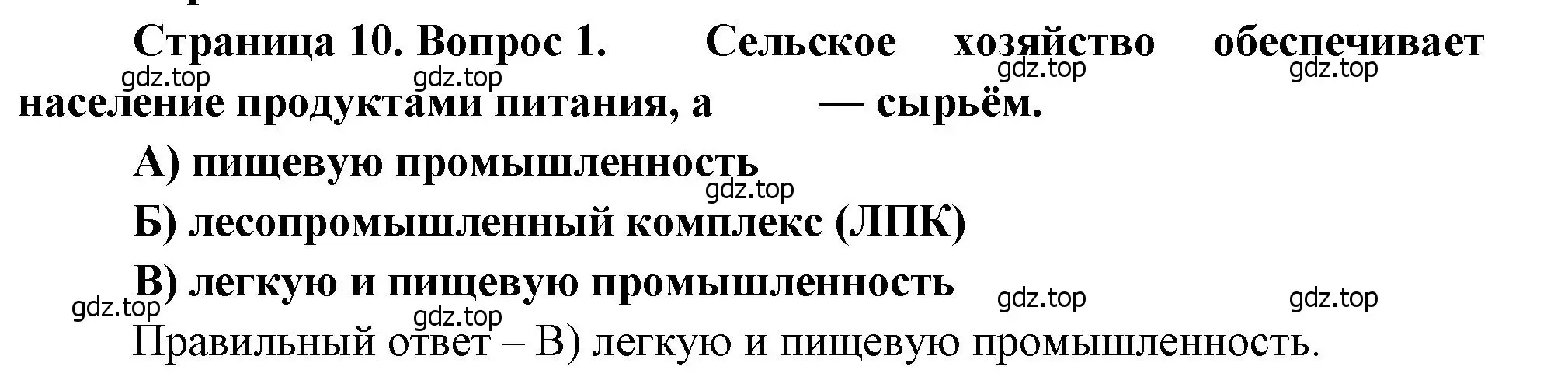 Страница 10. Вопрос 1. Сельское хозяйство обеспечивает население продуктами питания, а — сырьём.

gdz.top gdz.top gdz.top gdz.top

А) пищевую промышленность

gdz.top

Б) лесопромышленный комплекс (ЛПК)

В) легкую и пищевую промышленность

gdz.top gdz.top gdz.top gdz.top

Правильный ответ – В) легкую и пищевую промышленность.